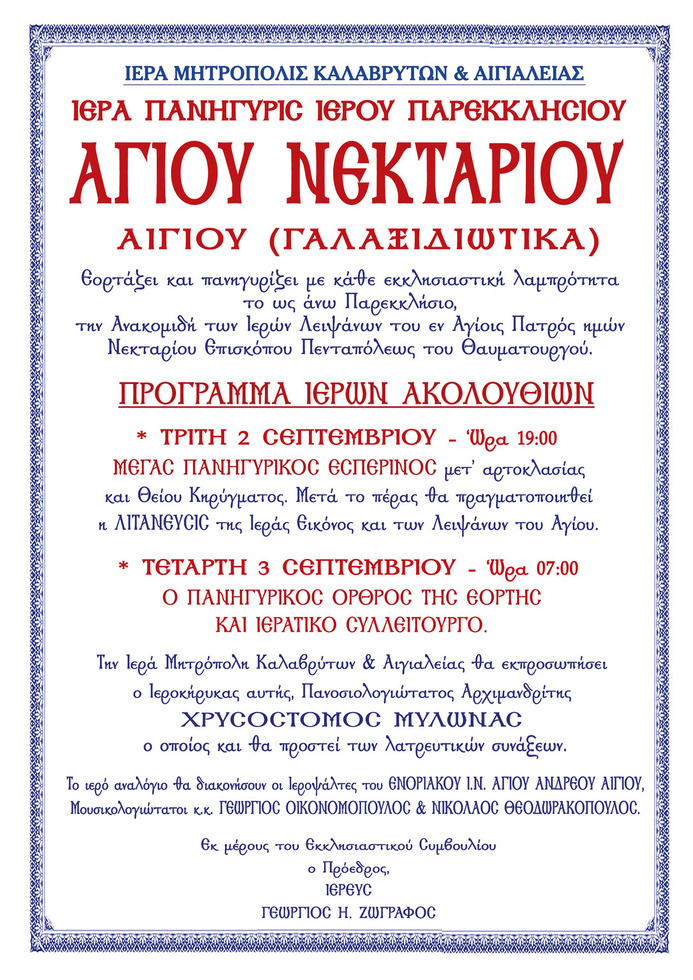 ΙΕΡΑ ΜΗΤΡΟΠΟΛΙΣ ΚΑΛΑΒΡΥΤΩΝ & ΑΙΓΙΑΛΕΙΑΣ

ΙΕΡΑ ΠΑΝΗΓΥΡΙΣ ΙΕΡΟΥ ΠΑΡΕΚΚΛΗΣΙΟΥ

ΑΓΙΟΥ ΝΕΚΤΑΡΙΟΥ

ΑΙΓΙΟΥ (ΓΑΛΑΞΙΔΙΩΤΙΚΑ)

Εορτάζει και πανηγυρίζει με κάθε εκκλησιαστική λαμπρότητα το ως άνω Παρεκκλήσιο, την Ανακομιδή των Ιερών Λειψάνων του εν Αγίοις Πατρός ημών Νεκταρίου Επισκόπου Πενταπόλεως του Θαυματουργού.

ΠΡΟΓΡΑΜΜΑ ΙΕΡΩΝ ΑΚΟΛΟΥΘΙΩΝ

* ΤΡΙΤΗ 2 ΣΕΠΤΕΜΒΡΙΟΥ - Ώρα 19:00
ΜΕΓΑΣ ΠΑΝΗΓΥΡΙΚΟΣ ΕΣΠΕΡΙΝΟΣ μετ' αρτοκλασίας και Θείου Κηρύγματος. Μετά το πέρας θα πραγματοποιηθεί η ΛΙΤΑΝΕΥΣΙΣ της Ιεράς Εικόνος και των Λειψάνων του Αγίου.

* ΤΕΤΑΡΤΗ 3 ΣΕΠΤΕΜΒΡΙΟΥ - Ώρα 07:00
Ο ΠΑΝΗΓΥΡΙΚΟΣ ΟΡΘΡΟΣ ΤΗΣ ΕΟΡΤΗΣ ΚΑΙ ΙΕΡΑΤΙΚΟ ΣΥΛΛΕΙΤΟΥΡΓΟ.

Την Ιερά Μητρόπολη Καλαβρύτων & Αιγιαλείας θα εκπροσωπήσει ο Ιεροκήρυκας αυτής, Πανοσιολογιώτατος Αρχιμανδρίτης
ΧΡΥΣΟΣΤΟΜΟΣ ΜΥΛΩΝΑΣ
ο οποίος και θα προστεί των λατρευτικών συνάξεων.

Το ιερό αναλόγιο θα διακονήσουν οι Ιεροψάλτες του ΕΝΟΡΙΑΚΟΥ Ι.Ν. ΑΓΙΟΥ ΑΝΔΡΕΟΥ ΑΙΓΙΟΥ, Μουσικολογιώτατοι κ.κ. ΓΕΩΡΓΙΟΣ ΟΙΚΟΝΟΜΟΠΟΥΛΟΣ & ΝΙΚΟΛΑΟΣ ΘΕΟΔΩΡΑΚΟΠΟΥΛΟΣ.

Εκ μέρους του Εκκλησιαστικού Συμβουλίου
ο Πρόεδρος,
ΙΕΡΕΥΣ
ΓΕΩΡΓΙΟΣ Η. ΖΩΓΡΑΦΟΣ